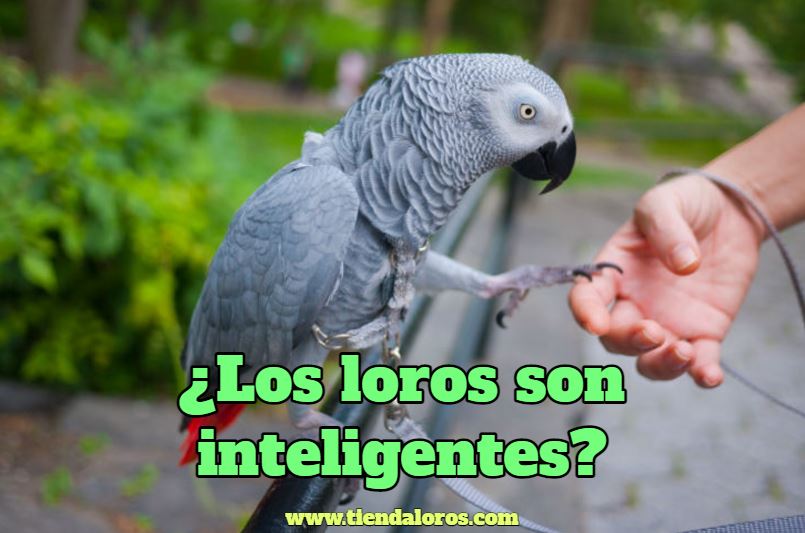 ¿Los loros son inteligentes?

www.tiendaloros.com